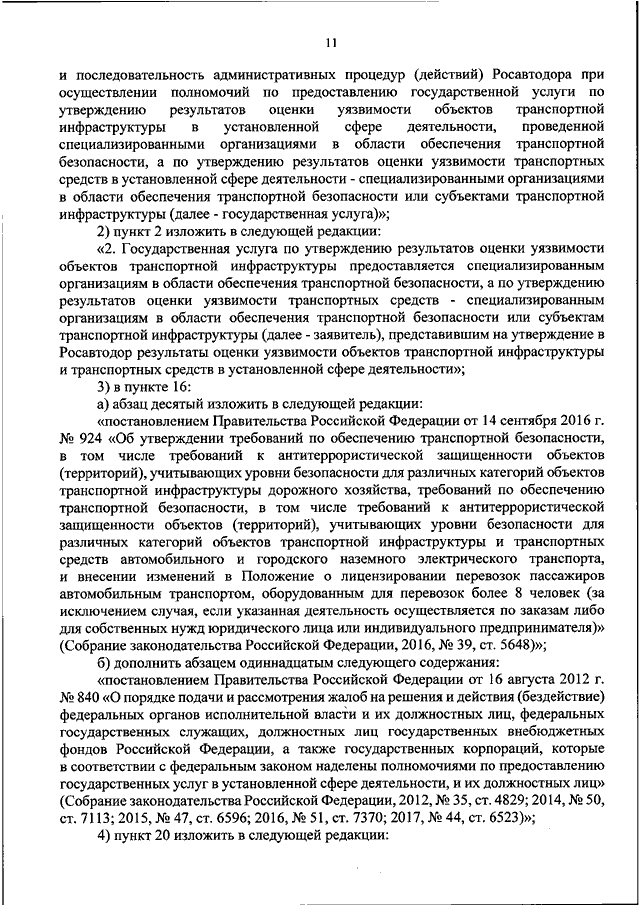 11

и последовательность административных процедур (действий) Росавтодора при осуществлении полномочий по предоставлению государственной услуги по утверждению результатов оценки уязвимости объектов транспортной инфраструктуры в установленной сфере деятельности, проведенной специализированными организациями в области обеспечения транспортной безопасности, а по утверждению результатов оценки уязвимости транспортных средств в установленной сфере деятельности - специализированными организациями в области обеспечения транспортной безопасности или субъектами транспортной инфраструктуры (далее - государственная услуга)»;

2) пункт 2 изложить в следующей редакции:

«2. Государственная услуга по утверждению результатов оценки уязвимости объектов транспортной инфраструктуры предоставляется специализированным организациям в области обеспечения транспортной безопасности, а по утверждению результатов оценки уязвимости транспортных средств - специализированным организациям в области обеспечения транспортной безопасности или субъектам транспортной инфраструктуры (далее - заявитель), представившим на утверждение в Росавтодор результаты оценки уязвимости объектов транспортной инфраструктуры и транспортных средств в установленной сфере деятельности»;

3) в пункте 16:

а) абзац десятый изложить в следующей редакции:

«постановлением Правительства Российской Федерации от 14 сентября 2016 г. № 924 «Об утверждении требований по обеспечению транспортной безопасности, в том числе требований к антитеррористической защищенности объектов (территорий), учитывающих уровни безопасности для различных категорий объектов транспортной инфраструктуры дорожного хозяйства, требований по обеспечению транспортной безопасности, в том числе требований к антитеррористической защищенности объектов (территорий), учитывающих уровни безопасности для различных категорий объектов транспортной инфраструктуры и транспортных средств автомобильного и городского наземного электрического транспорта, и внесении изменений в Положение о лицензировании перевозок пассажиров автомобильным транспортом, оборудованным для перевозок более 8 человек (за исключением случая, если указанная деятельность осуществляется по заказам либо для собственных нужд юридического лица или индивидуального предпринимателя)» (Собрание законодательства Российской Федерации, 2016, № 39, ст. 5648)»;

б) дополнить абзацем одиннадцатым следующего содержания:

«постановлением Правительства Российской Федерации от 16 августа 2012 г. № 840 «О порядке подачи и рассмотрения жалоб на решения и действия (бездействие) федеральных органов исполнительной власти и их должностных лиц, федеральных государственных служащих, должностных лиц государственных внебюджетных фондов Российской Федерации, а также государственных корпораций, которые в соответствии с федеральным законом наделены полномочиями по предоставлению государственных услуг в установленной сфере деятельности, и их должностных лиц» (Собрание законодательства Российской Федерации, 2012, № 35, ст. 4829; 2014, № 50, ст. 7113; 2015, № 47, ст. 6596; 2016, № 51, ст. 7370; 2017, № 44, ст. 6523)»;

4) пункт 20 изложить в следующей редакции: